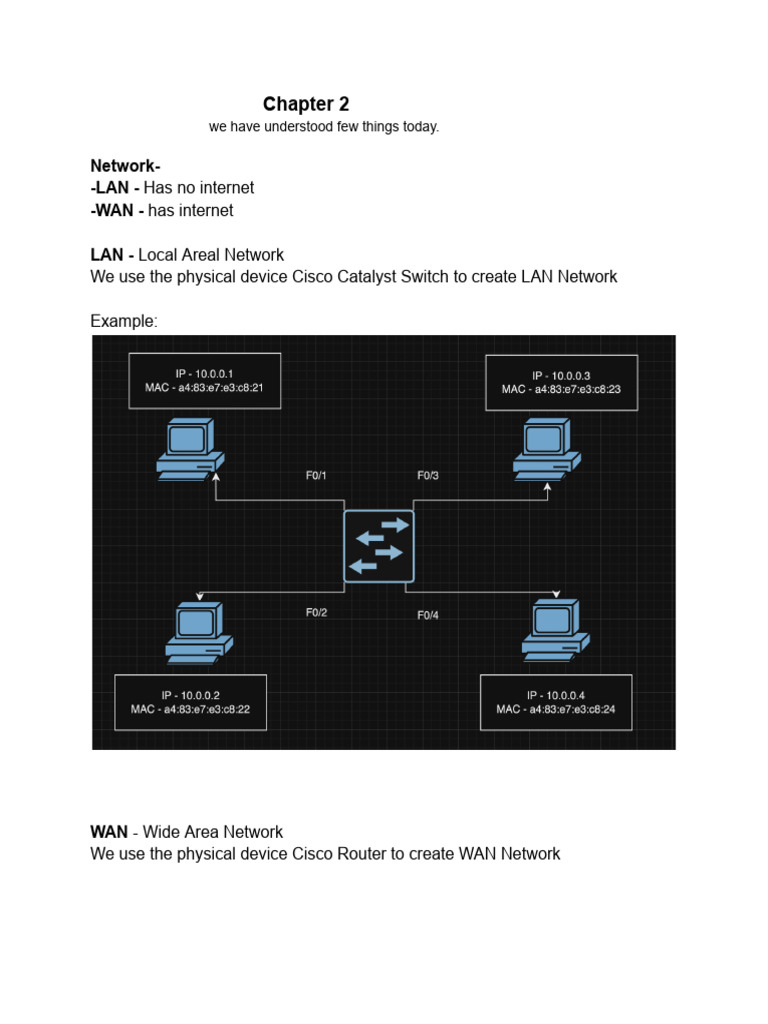 Chapter 2
we have understood few things today.

Network-
-LAN - Has no internet
-WAN - has internet

LAN - Local Areal Network
We use the physical device Cisco Catalyst Switch to create LAN Network

Example:

IP - 10.0.0.1
MAC - a4:83:e7:e3:c8:21

IP - 10.0.0.3
MAC - a4:83:e7:e3:c8:23

F0/1

F0/3

F0/2

F0/4

IP - 10.0.0.2
MAC - a4:83:e7:e3:c8:22

IP - 10.0.0.4
MAC - a4:83:e7:e3:c8:24

WAN - Wide Area Network
We use the physical device Cisco Router to create WAN Network